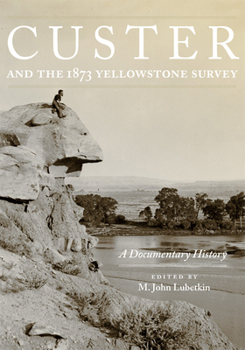 CUSTER

AND THE 1873 YELLOWSTONE SURVEY

A Documentary History

EDITED BY
M. John Lubetkin